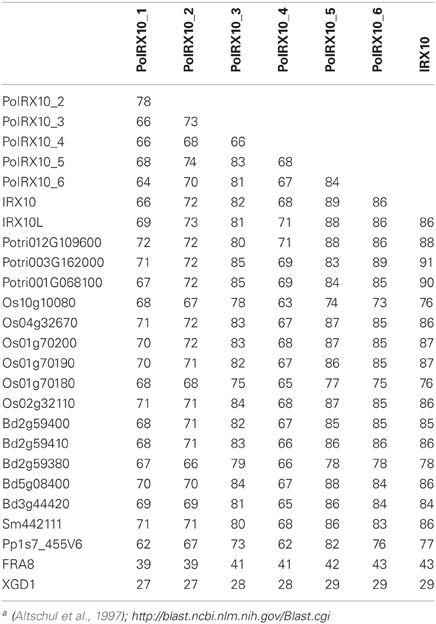 |  | PoIRX10_1 | PoIRX10_2 | PoIRX10_3 | PoIRX10_4 | PoIRX10_5 | PoIRX10_6 | IRX10 |
|---|---|---|---|---|---|---|---|
| PoIRX10_2 | 78 |  |  |  |  |  |  |
| PoIRX10_3 | 66 | 73 |  |  |  |  |  |
| PoIRX10_4 | 66 | 68 | 66 |  |  |  |  |
| PoIRX10_5 | 68 | 74 | 83 | 68 |  |  |  |
| PoIRX10_6 | 64 | 70 | 81 | 67 | 84 |  |  |
| IRX10 | 66 | 72 | 82 | 68 | 89 | 86 |  |
| IRX10L | 69 | 73 | 81 | 71 | 88 | 86 | 86 |
| Potri012G109600 | 72 | 72 | 80 | 71 | 88 | 86 | 88 |
| Potri003G162000 | 71 | 72 | 85 | 69 | 83 | 89 | 91 |
| Potri001G068100 | 67 | 72 | 85 | 69 | 84 | 85 | 90 |
| Os10g10080 | 68 | 67 | 78 | 63 | 74 | 73 | 76 |
| Os04g32670 | 71 | 72 | 83 | 67 | 87 | 85 | 86 |
| Os01g70200 | 70 | 72 | 83 | 68 | 87 | 85 | 87 |
| Os01g70190 | 70 | 71 | 82 | 67 | 86 | 85 | 87 |
| Os01g70180 | 68 | 68 | 75 | 65 | 77 | 75 | 76 |
| Os02g32110 | 71 | 71 | 84 | 68 | 87 | 85 | 86 |
| Bd2g59400 | 68 | 71 | 82 | 67 | 85 | 85 | 85 |
| Bd2g59410 | 68 | 71 | 83 | 66 | 86 | 86 | 86 |
| Bd2g59380 | 67 | 66 | 79 | 66 | 78 | 78 | 78 |
| Bd5g08400 | 70 | 70 | 84 | 67 | 88 | 84 | 86 |
| Bd3g44420 | 69 | 69 | 81 | 65 | 86 | 84 | 84 |
| Sm442111 | 71 | 71 | 80 | 68 | 86 | 83 | 86 |
| Pp1s7_455V6 | 62 | 67 | 73 | 62 | 82 | 76 | 77 |
| FRA8 | 39 | 39 | 41 | 41 | 42 | 43 | 43 |
| XGD1 | 27 | 27 | 28 | 28 | 29 | 29 | 29 |

$^a$ (Altschul et al., 1997); http://blast.ncbi.nlm.nih.gov/Blast.cgi